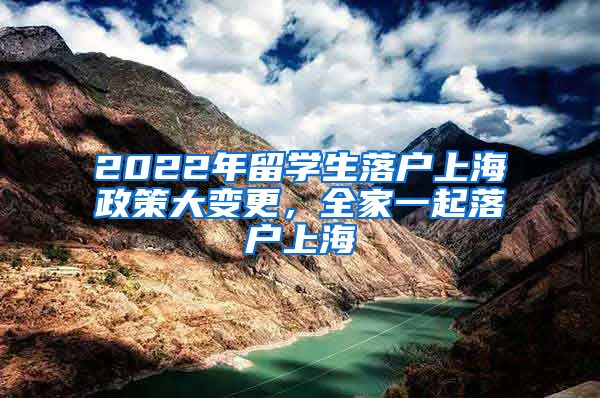 2022年留学生落户上海政策大变更，全家一起落户上海